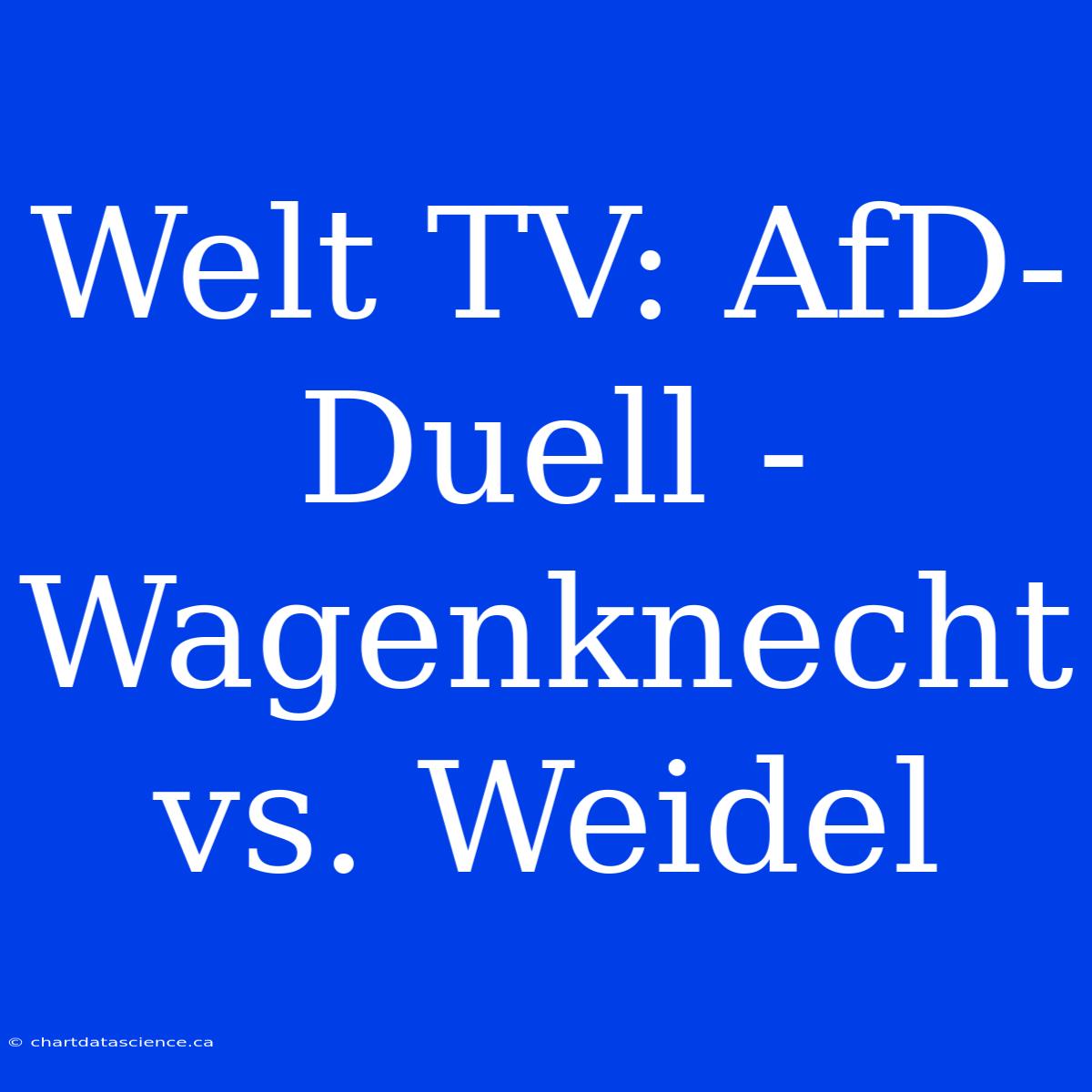 Welt TV: AfD-Duell - Wagenknecht vs. Weidel

© chartdatascience.ca